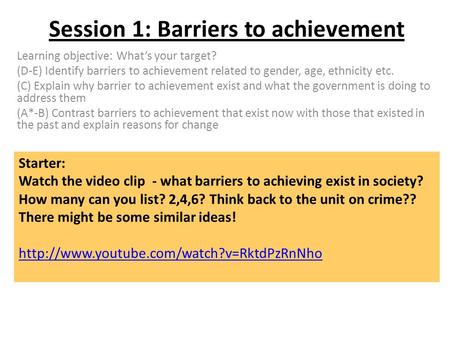 Session 1: Barriers to achievement

Learning objective: What's your target?
(D-E) Identify barriers to achievement related to gender, age, ethnicity etc.
(C) Explain why barrier to achievement exist and what the government is doing to address them
(A*-B) Contrast barriers to achievement that exist now with those that existed in the past and explain reasons for change

Starter:
Watch the video clip - what barriers to achieving exist in society? How many can you list? 2,4,6? Think back to the unit on crime?? There might be some similar ideas!

http://www.youtube.com/watch?v=RktdPzRnNho